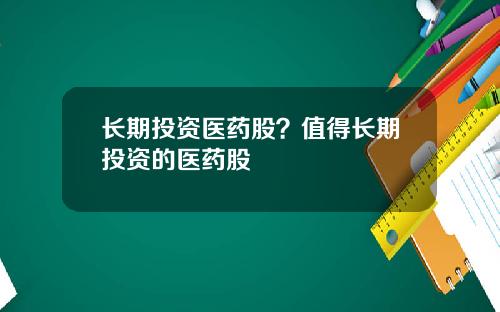 长期投资医药股？值得长期投资的医药股